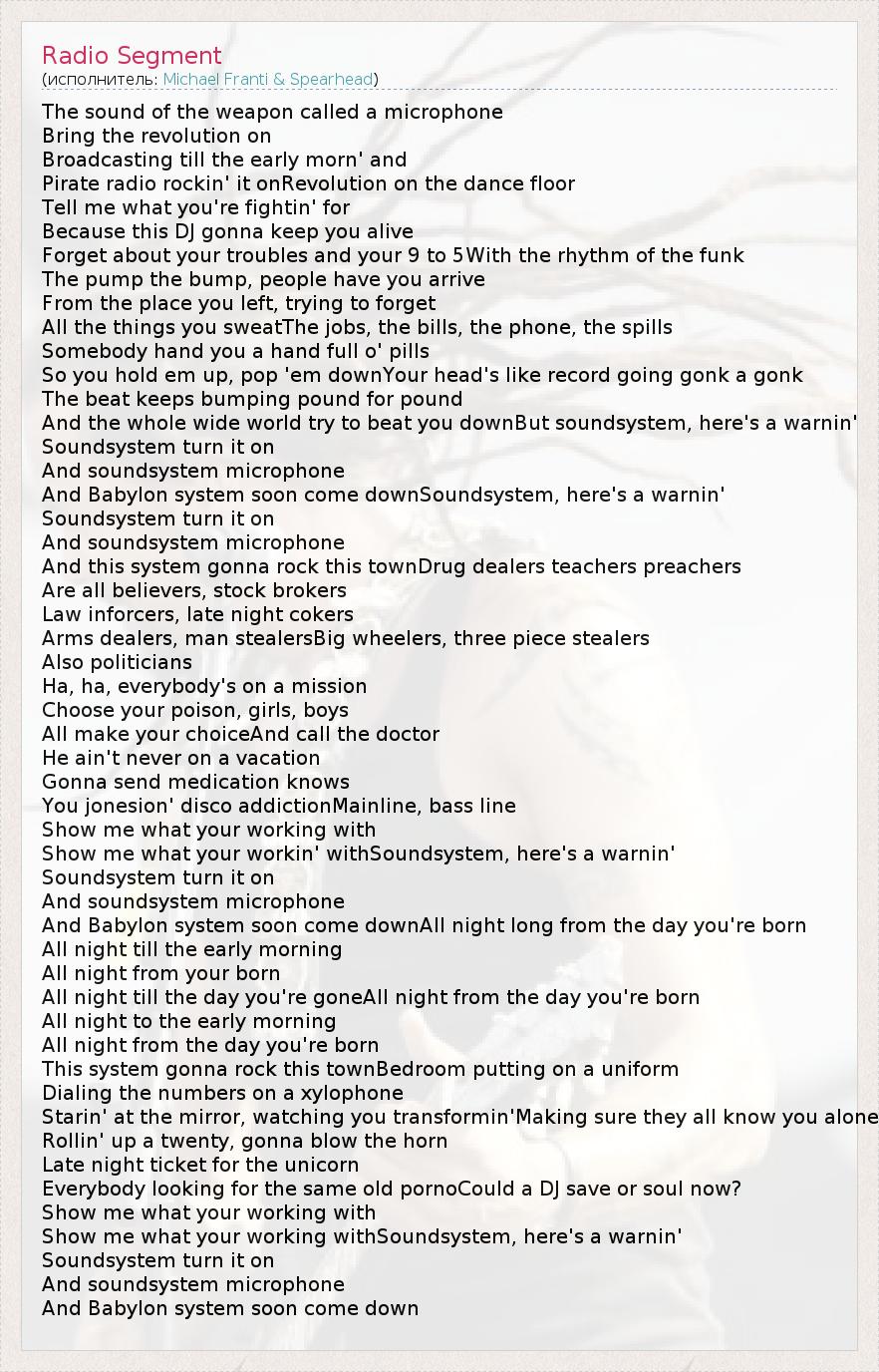 Radio Segment
(исполнитель: Michael Franti & Spearhead)

The sound of the weapon called a microphone
Bring the revolution on
Broadcasting till the early morn' and
Pirate radio rockin' it onRevolution on the dance floor
Tell me what you're fightin' for
Because this DJ gonna keep you alive
Forget about your troubles and your 9 to 5With the rhythm of the funk
The pump the bump, people have you arrive
From the place you left, trying to forget
All the things you sweatThe jobs, the bills, the phone, the spills
Somebody hand you a hand full o' pills
So you hold em up, pop 'em downYour head's like record going gonk a gonk
The beat keeps bumping pound for pound
And the whole wide world try to beat you downBut soundsystem, here's a warnin'
Soundsystem turn it on
And soundsystem microphone
And Babylon system soon come downSoundsystem, here's a warnin'
Soundsystem turn it on
And soundsystem microphone
And this system gonna rock this townDrug dealers teachers preachers
Are all believers, stock brokers
Law inforcers, late night cokers
Arms dealers, man stealersBig wheelers, three piece stealers
Also politicians
Ha, ha, everybody's on a mission
Choose your poison, girls, boys
All make your choiceAnd call the doctor
He ain't never on a vacation
Gonna send medication knows
You jonesion' disco addictionMainline, bass line
Show me what your working with
Show me what your workin' withSoundsystem, here's a warnin'
Soundsystem turn it on
And soundsystem microphone
And Babylon system soon come downAll night long from the day you're born
All night till the early morning
All night from your born
All night till the day you're goneAll night from the day you're born
All night to the early morning
All night from the day you're born
This system gonna rock this townBedroom putting on a uniform
Dialing the numbers on a xylophone
Starin' at the mirror, watching you transformin'Making sure they all know you alone
Rollin' up a twenty, gonna blow the horn
Late night ticket for the unicorn
Everybody looking for the same old pornoCould a DJ save or soul now?
Show me what your working with
Show me what your working withSoundsystem, here's a warnin'
Soundsystem turn it on
And soundsystem microphone
And Babylon system soon come down